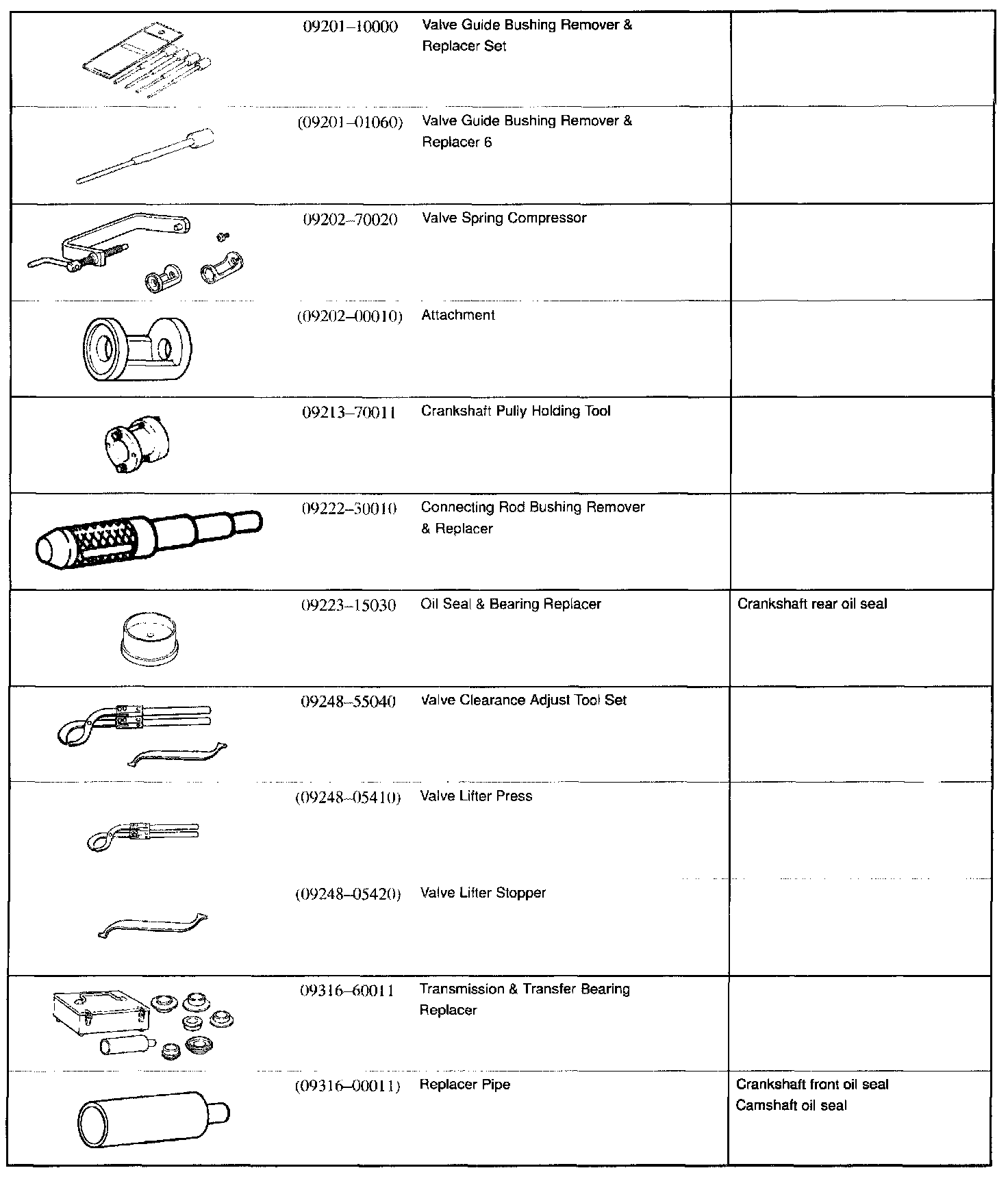 | | | | |
|---|---|---|---|
| | 09201–10000 | Valve Guide Bushing Remover & Replacer Set | |
| | (09201–01060) | Valve Guide Bushing Remover & Replacer 6 | |
| | 09202–70020 | Valve Spring Compressor | |
| | (09202–00010) | Attachment | |
| | 09213–70011 | Crankshaft Pully Holding Tool | |
| | 09222–30010 | Connecting Rod Bushing Remover & Replacer | |
| | 09223–15030 | Oil Seal & Bearing Replacer | Crankshaft rear oil seal |
| | 09248–55040 | Valve Clearance Adjust Tool Set | |
| | (09248–05410) | Valve Lifter Press | |
| | (09248–05420) | Valve Lifter Stopper | |
| | 09316–60011 | Transmission & Transfer Bearing Replacer | |
| | (09316–00011) | Replacer Pipe | Crankshaft front oil seal Camshaft oil seal |